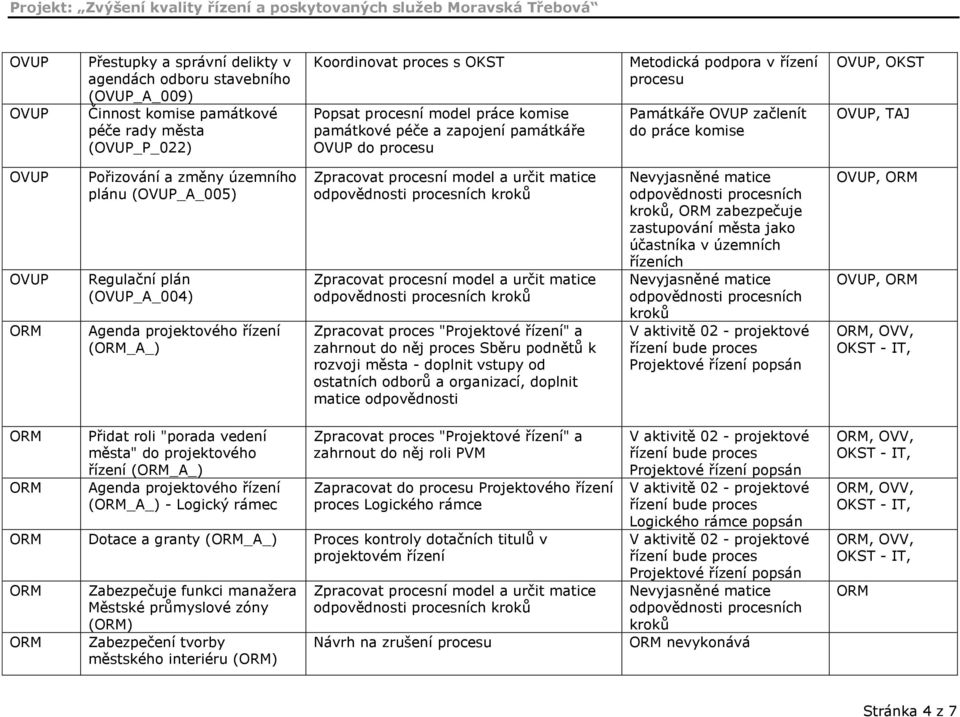 Projekt: „Zvýšení kvality řízení a poskytovaných služeb Moravská Třebová“

| | | | | |
|---|---|---|---|---|
| OVUP | Přestupky a správní delikty v agendách odboru stavebního (OVUP_A_009) | Koordinovat proces s OKST | Metodická podpora v řízení procesu | OVUP, OKST |
| OVUP | Činnost komise památkové péče rady města (OVUP_P_022) | Popsat procesní model práce komise památkové péče a zapojení památkáře OVUP do procesu | Památkáře OVUP začlenít do práce komise | OVUP, TAJ |
| OVUP | Pořizování a změny územního plánu (OVUP_A_005) | Zpracovat procesní model a určit matice odpovědnosti procesních kroků | Nevyjasněné matice odpovědnosti procesních kroků, ORM zabezpečuje zastupování města jako účastníka v územních řízeních | OVUP, ORM |
| OVUP | Regulační plán (OVUP_A_004) | Zpracovat procesní model a určit matice odpovědnosti procesních kroků | Nevyjasněné matice odpovědnosti procesních kroků | OVUP, ORM |
| ORM | Agenda projektového řízení (ORM_A_) | Zpracovat proces "Projektové řízení" a zahrnout do něj proces Sběru podnětů k rozvoji města - doplnit vstupy od ostatních odborů a organizací, doplnit matice odpovědnosti | V aktivitě 02 - projektové řízení bude proces Projektové řízení popsán | ORM, OVV, OKST - IT, |
| ORM | Přidat roli "porada vedení města" do projektového řízení (ORM_A_) | Zpracovat proces "Projektové řízení" a zahrnout do něj roli PVM | V aktivitě 02 - projektové řízení bude proces Projektové řízení popsán | ORM, OVV, OKST - IT, |
| ORM | Agenda projektového řízení (ORM_A_) - Logický rámec | Zapracovat do procesu Projektového řízení proces Logického rámce | V aktivitě 02 - projektové řízení bude proces Logického rámce popsán | ORM, OVV, OKST - IT, |
| ORM | Dotace a granty (ORM_A_) | Proces kontroly dotačních titulů v projektovém řízení | V aktivitě 02 - projektové řízení bude proces Projektové řízení popsán | ORM, OVV, OKST - IT, |
| ORM | Zabezpečuje funkci manažera Městské průmyslové zóny (ORM) | Zpracovat procesní model a určit matice odpovědnosti procesních kroků | Nevyjasněné matice odpovědnosti procesních kroků | ORM |
| ORM | Zabezpečení tvorby městského interiéru (ORM) | Návrh na zrušení procesu | ORM nevykonává | |

Stránka 4 z 7